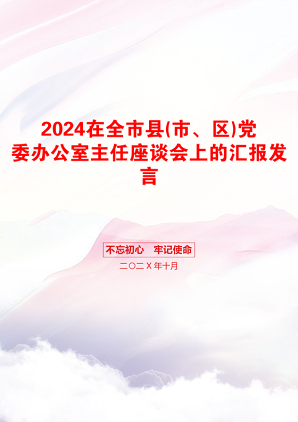 2024在全市县(市、区)党委办公室主任座谈会上的汇报发言

不忘初心　牢记使命

二〇二X年十月